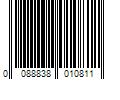 0 088838 010811